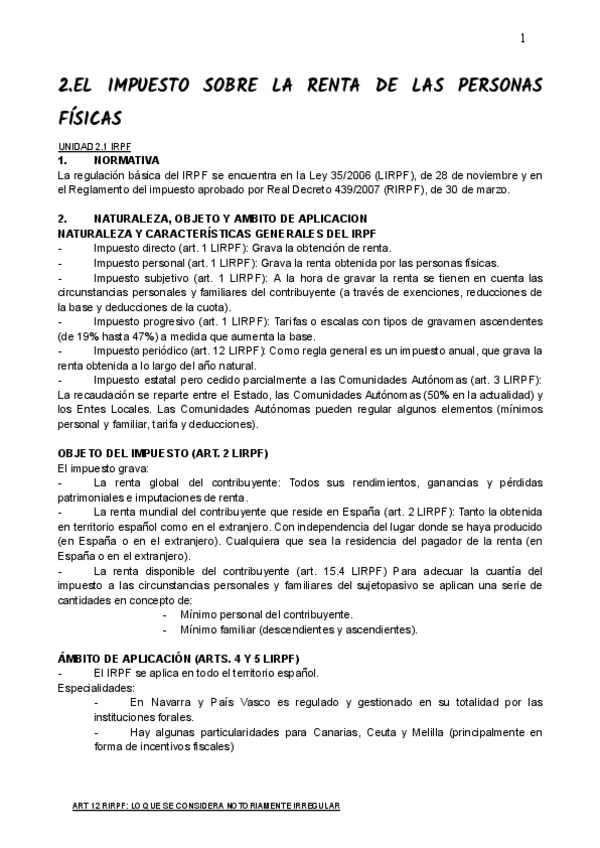 1

2.EL IMPUESTO SOBRE LA RENTA DE LAS PERSONAS FÍSICAS

UNIDAD 2.1 IRPF

1. NORMATIVA

La regulación básica del IRPF se encuentra en la Ley 35/2006 (LIRPF), de 28 de noviembre y en el Reglamento del impuesto aprobado por Real Decreto 439/2007 (RIRPF), de 30 de marzo.

2. NATURALEZA, OBJETO Y AMBITO DE APLICACION

NATURALEZA Y CARACTERÍSTICAS GENERALES DEL IRPF

- Impuesto directo (art. 1 LIRPF): Grava la obtención de renta.
- Impuesto personal (art. 1 LIRPF): Grava la renta obtenida por las personas físicas.
- Impuesto subjetivo (art. 1 LIRPF): A la hora de gravar la renta se tienen en cuenta las circunstancias personales y familiares del contribuyente (a través de exenciones, reducciones de la base y deducciones de la cuota).
- Impuesto progresivo (art. 1 LIRPF): Tarifas o escalas con tipos de gravamen ascendentes (de 19% hasta 47%) a medida que aumenta la base.
- Impuesto periódico (art. 12 LIRPF): Como regla general es un impuesto anual, que grava la renta obtenida a lo largo del año natural.
- Impuesto estatal pero cedido parcialmente a las Comunidades Autónomas (art. 3 LIRPF): La recaudación se reparte entre el Estado, las Comunidades Autónomas (50% en la actualidad) y los Entes Locales. Las Comunidades Autónomas pueden regular algunos elementos (mínimos personal y familiar, tarifa y deducciones).

OBJETO DEL IMPUESTO (ART. 2 LIRPF)

El impuesto grava:

- La renta global del contribuyente: Todos sus rendimientos, ganancias y pérdidas patrimoniales e imputaciones de renta.
- La renta mundial del contribuyente que reside en España (art. 2 LIRPF): Tanto la obtenida en territorio español como en el extranjero. Con independencia del lugar donde se haya producido (en España o en el extranjero). Cualquiera que sea la residencia del pagador de la renta (en España o en el extranjero).
- La renta disponible del contribuyente (art. 15.4 LIRPF) Para adecuar la cuantía del impuesto a las circunstancias personales y familiares del sujetopasivo se aplican una serie de cantidades en concepto de:
 - Mínimo personal del contribuyente.
 - Mínimo familiar (descendientes y ascendientes).

ÁMBITO DE APLICACIÓN (ARTS. 4 Y 5 LIRPF)

- El IRPF se aplica en todo el territorio español.

Especialidades:

- En Navarra y País Vasco es regulado y gestionado en su totalidad por las instituciones forales.
- Hay algunas particularidades para Canarias, Ceuta y Melilla (principalmente en forma de incentivos fiscales)

ART 12 RIRPF: LO QUE SE CONSIDERA NOTORIAMENTE IRREGULAR